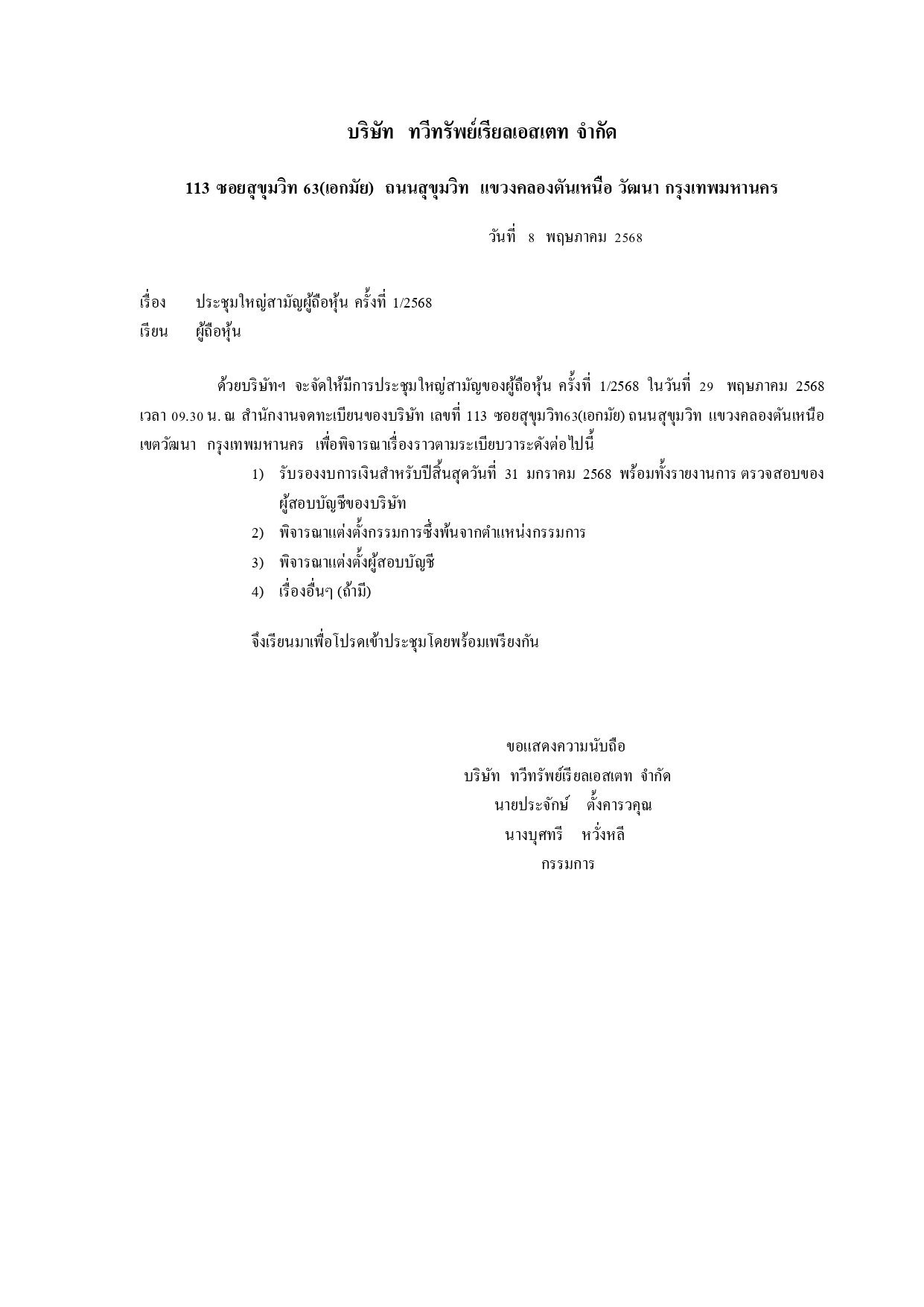 บริษัท ทวีทรัพย์เรียลเอสเตท จำกัด

113 ซอยสุขุมวิท 63(เอกมัย) ถนนสุขุมวิท แขวงคลองตันเหนือ วัฒนา กรุงเทพมหานคร

วันที่ 8 พฤษภาคม 2568

เรื่อง ประชุมใหญ่สามัญผู้ถือหุ้น ครั้งที่ 1/2568
เรียน ผู้ถือหุ้น

ด้วยบริษัทฯ จะจัดให้มีการประชุมใหญ่สามัญของผู้ถือหุ้น ครั้งที่ 1/2568 ในวันที่ 29 พฤษภาคม 2568 เวลา 09.30 น. ณ สำนักงานจดทะเบียนของบริษัท เลขที่ 113 ซอยสุขุมวิท63(เอกมัย) ถนนสุขุมวิท แขวงคลองตันเหนือ เขตวัฒนา กรุงเทพมหานคร เพื่อพิจารณาเรื่องราวตามระเบียบวาระดังต่อไปนี้

1) รับรองงบการเงินสำหรับปีสิ้นสุดวันที่ 31 มกราคม 2568 พร้อมทั้งรายงานการ ตรวจสอบของผู้สอบบัญชีของบริษัท
2) พิจารณาแต่งตั้งกรรมการซึ่งพ้นจากตำแหน่งกรรมการ
3) พิจารณาแต่งตั้งผู้สอบบัญชี
4) เรื่องอื่นๆ (ถ้ามี)

จึงเรียนมาเพื่อโปรดเข้าประชุมโดยพร้อมเพรียงกัน

ขอแสดงความนับถือ
บริษัท ทวีทรัพย์เรียลเอสเตท จำกัด
นายประจักษ์ ตั้งคารวคุณ
นางบุศทรี หวั่งหลี
กรรมการ